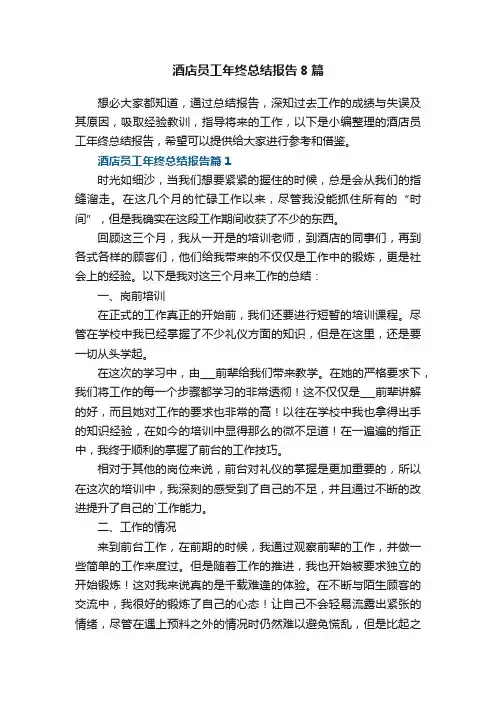 酒店员工年终总结报告8篇

想必大家都知道，通过总结报告，深知过去工作的成绩与失误及其原因，吸取经验教训，指导将来的工作，以下是小编整理的酒店员工年终总结报告，希望可以提供给大家进行参考和借鉴。

酒店员工年终总结报告篇1

时光如细沙，当我们想要紧紧的握住的时候，总是会从我们的指缝溜走。在这几个月的忙碌工作以来，尽管我没能抓住所有的“时间”，但是我确实在这段工作期间收获了不少的东西。

回顾这三个月，我从一开是的培训老师，到酒店的同事们，再到各式各样的顾客们，他们给我带来的不仅仅是工作中的锻炼，更是社会上的经验。以下是我对这三个月来工作的总结：

一、岗前培训

在正式的工作真正的开始前，我们还要进行短暂的培训课程。尽管在学校中我已经掌握了不少礼仪方面的知识，但是在这里，还是要一切从头学起。

在这次的学习中，由___前辈给我们带来教学。在她的严格要求下，我们将工作的每一个步骤都学习的非常透彻！这不仅仅是___前辈讲解的好，而且她对工作的要求也非常的高！以往在学校中我也拿得出手的知识经验，在如今的培训中显得那么的微不足道！在一遍遍的指正中，我终于顺利的掌握了前台的工作技巧。

相对于其他的岗位来说，前台对礼仪的掌握是更加重要的，所以在这次的培训中，我深刻的感受到了自己的不足，并且通过不断的改进提升了自己的`工作能力。

二、工作的情况

来到前台工作，在前期的时候，我通过观察前辈的工作，并做一些简单的工作来度过。但是随着工作的推进，我也开始被要求独立的开始锻炼！这对我来说真的是千载难逢的体验。在不断与陌生顾客的交流中，我很好的锻炼了自己的心态！让自己不会轻易流露出紧张的情绪，尽管在遇上预料之外的情况时仍然难以避免慌乱，但是比起之